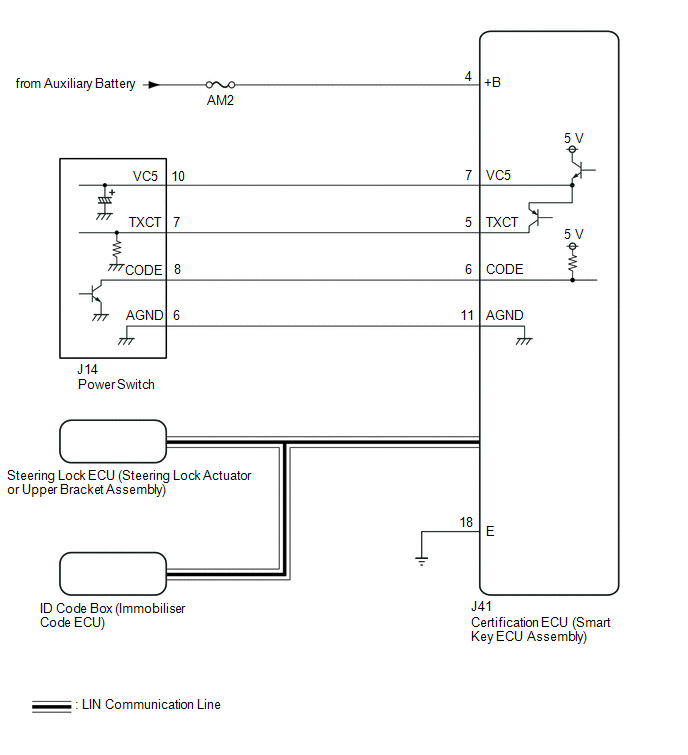 from Auxiliary Battery

AM2

4 +B

5 V

VC5 10

7 VC5

TXCT 7

5 TXCT

5 V

CODE 8

6 CODE

AGND 6

11 AGND

J14
Power Switch

Steering Lock ECU (Steering Lock Actuator or Upper Bracket Assembly)

18 E

ID Code Box (Immobiliser Code ECU)

J41
Certification ECU (Smart Key ECU Assembly)

: LIN Communication Line